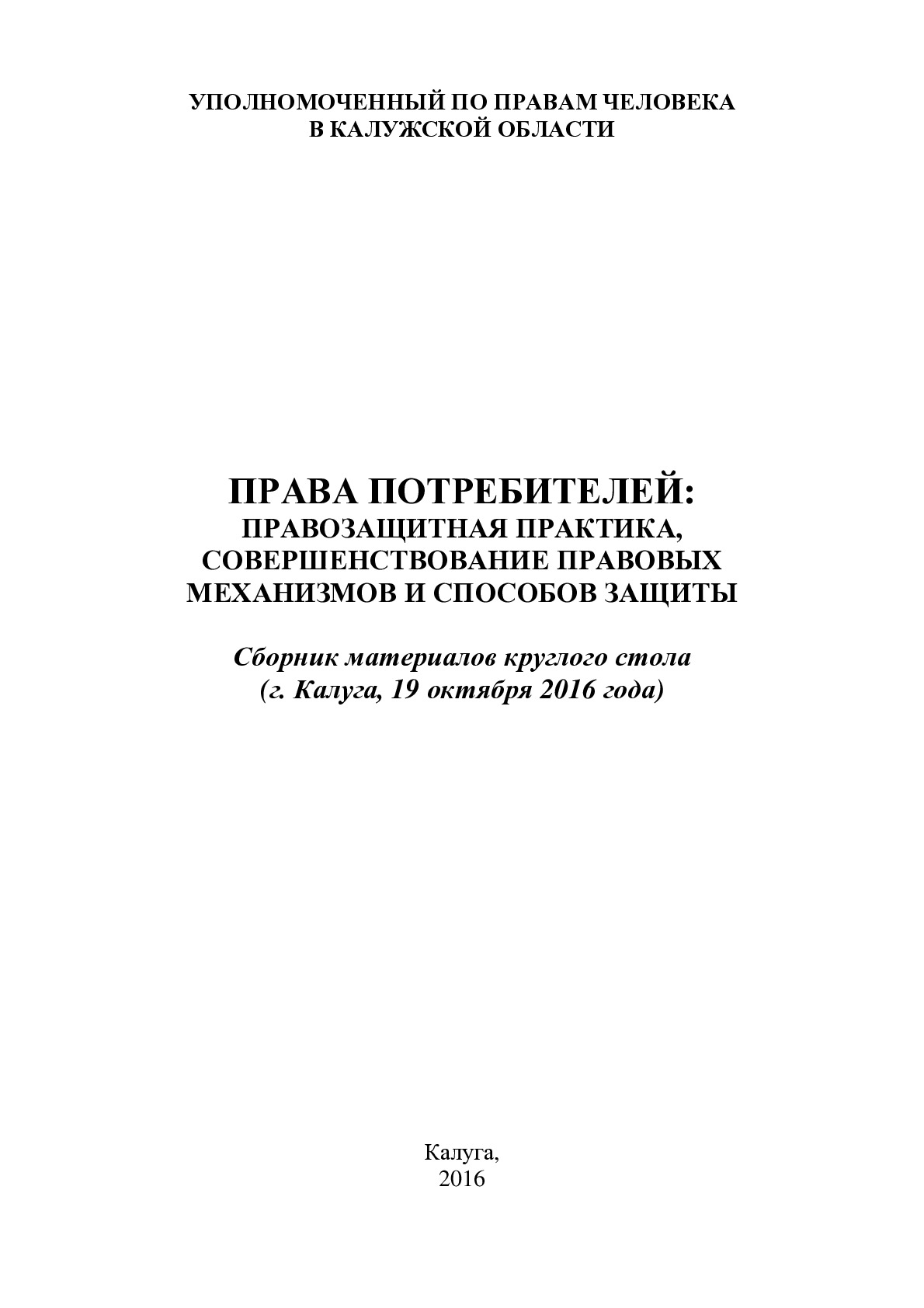 УПОЛНОМОЧЕННЫЙ ПО ПРАВАМ ЧЕЛОВЕКА
В КАЛУЖСКОЙ ОБЛАСТИ

ПРАВА ПОТРЕБИТЕЛЕЙ:
ПРАВОЗАЩИТНАЯ ПРАКТИКА,
СОВЕРШЕНСТВОВАНИЕ ПРАВОВЫХ
МЕХАНИЗМОВ И СПОСОБОВ ЗАЩИТЫ

Сборник материалов круглого стола
(г. Калуга, 19 октября 2016 года)

Калуга,
2016